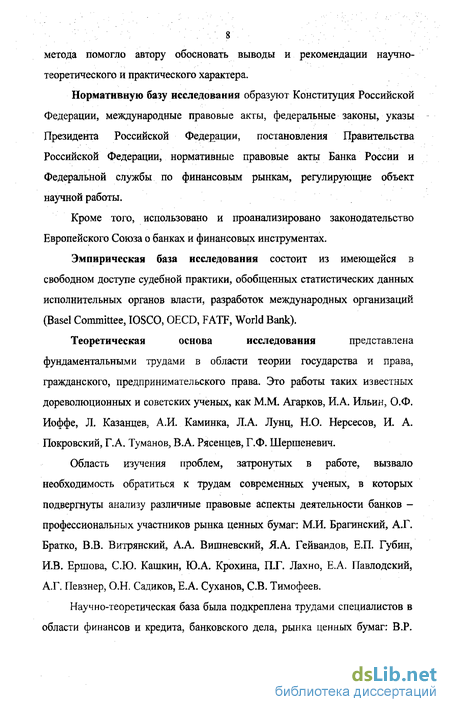 8

метода помогло автору обосновать выводы и рекомендации научно-теоретического и практического характера.

Нормативную базу исследования образуют Конституция Российской Федерации, международные правовые акты, федеральные законы, указы Президента Российской Федерации, постановления Правительства Российской Федерации, нормативные правовые акты Банка России и Федеральной службы по финансовым рынкам, регулирующие объект научной работы.

Кроме того, использовано и проанализировано законодательство Европейского Союза о банках и финансовых инструментах.

Эмпирическая база исследования состоит из имеющейся в свободном доступе судебной практики, обобщенных статистических данных исполнительных органов власти, разработок международных организаций (Basel Committee, IOSCO, OECD, FATF, World Bank).

Теоретическая основа исследования представлена фундаментальными трудами в области теории государства и права, гражданского, предпринимательского права. Это работы таких известных дореволюционных и советских ученых, как М.М. Агарков, И.А. Ильин, О.Ф. Иоффе, Л. Казанцев, А.И. Каминка, Л.А. Лунц, Н.О. Нерсесов, И. А. Покровский, Г.А. Туманов, В.А. Рясенцев, Г.Ф. Шершеневич.

Область изучения проблем, затронутых в работе, вызвало необходимость обратиться к трудам современных ученых, в которых подвергнуты анализу различные правовые аспекты деятельности банков – профессиональных участников рынка ценных бумаг: М.И. Брагинский, А.Г. Братко, В.В. Витрянский, А.А. Вишневский, Я.А. Гейвандов, Е.П. Губин, И.В. Ершова, С.Ю. Кашкин, Ю.А. Крохина, П.Г. Лахно, Е.А. Павлодский, А.Г. Певзнер, О.Н. Садиков, Е.А. Суханов, С.В. Тимофеев.

Научно-теоретическая база была подкреплена трудами специалистов в области финансов и кредита, банковского дела, рынка ценных бумаг: В.Р.

dsLib.net
библиотека диссертаций